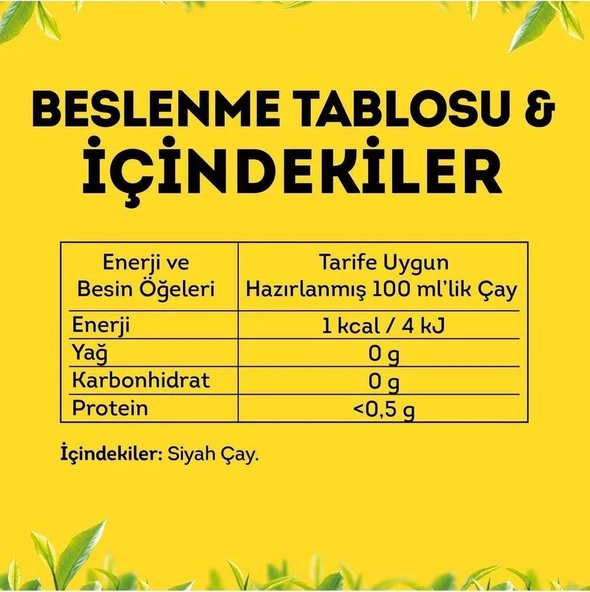 BESLENME TABLOSU &
İÇİNDEKİLER

| Enerji ve Besin Öğeleri | Tarife Uygun Hazırlanmış 100 ml'lik Çay |
|---|---|
| Enerji | 1 kcal / 4 kJ |
| Yağ | 0 g |
| Karbonhidrat | 0 g |
| Protein | <0,5 g |

İçindekiler: Siyah Çay.